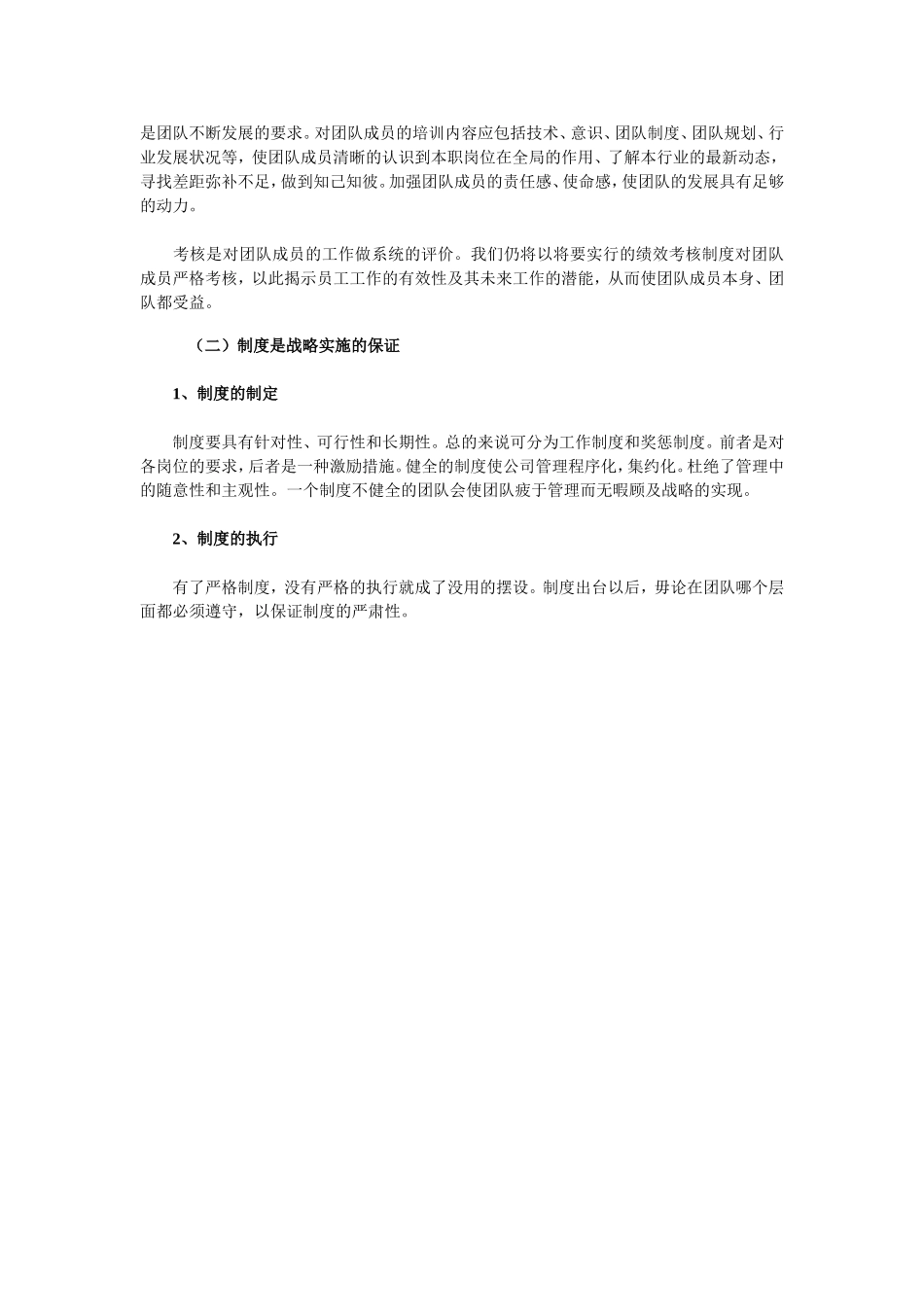 是团队不断发展的要求。对团队成员的培训内容应包括技术、意识、团队制度、团队规划、行业发展状况等，使团队成员清晰的认识到本职岗位在全局的作用、了解本行业的最新动态，寻找差距弥补不足，做到知己知彼。加强团队成员的责任感、使命感，使团队的发展具有足够的动力。

考核是对团队成员的工作做系统的评价。我们仍将以将要实行的绩效考核制度对团队成员严格考核，以此揭示员工工作的有效性及其未来工作的潜能，从而使团队成员本身、团队都受益。

（二）制度是战略实施的保证

1、制度的制定

制度要具有针对性、可行性和长期性。总的来说可分为工作制度和奖惩制度。前者是对各岗位的要求，后者是一种激励措施。健全的制度使公司管理程序化，集约化。杜绝了管理中的随意性和主观性。一个制度不健全的团队会使团队疲于管理而无暇顾及战略的实现。

2、制度的执行

有了严格制度，没有严格的执行就成了没用的摆设。制度出台以后，毋论在团队哪个层面都必须遵守，以保证制度的严肃性。